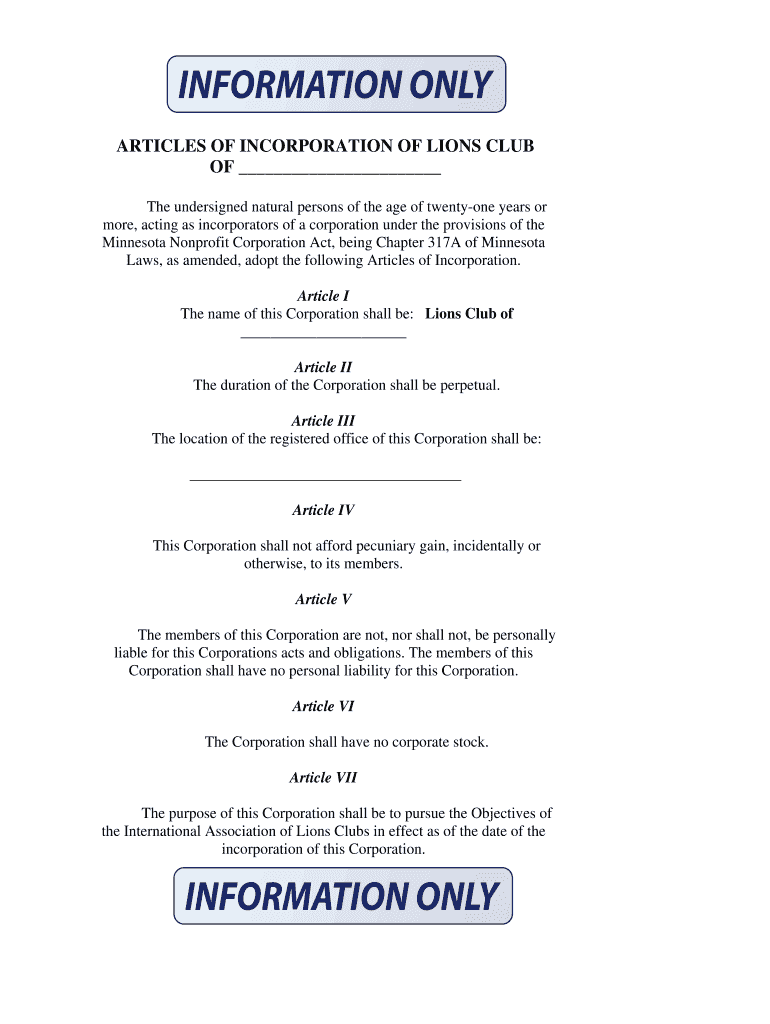 INFORMATION ONLY

ARTICLES OF INCORPORATION OF LIONS CLUB OF ________________________

The undersigned natural persons of the age of twenty-one years or more, acting as incorporators of a corporation under the provisions of the Minnesota Nonprofit Corporation Act, being Chapter 317A of Minnesota Laws, as amended, adopt the following Articles of Incorporation.

Article I
The name of this Corporation shall be: Lions Club of ______________________

Article II
The duration of the Corporation shall be perpetual.

Article III
The location of the registered office of this Corporation shall be:

____________________________________

Article IV

This Corporation shall not afford pecuniary gain, incidentally or otherwise, to its members.

Article V

The members of this Corporation are not, nor shall not, be personally liable for this Corporations acts and obligations. The members of this Corporation shall have no personal liability for this Corporation.

Article VI

The Corporation shall have no corporate stock.

Article VII

The purpose of this Corporation shall be to pursue the Objectives of the International Association of Lions Clubs in effect as of the date of the incorporation of this Corporation.

INFORMATION ONLY